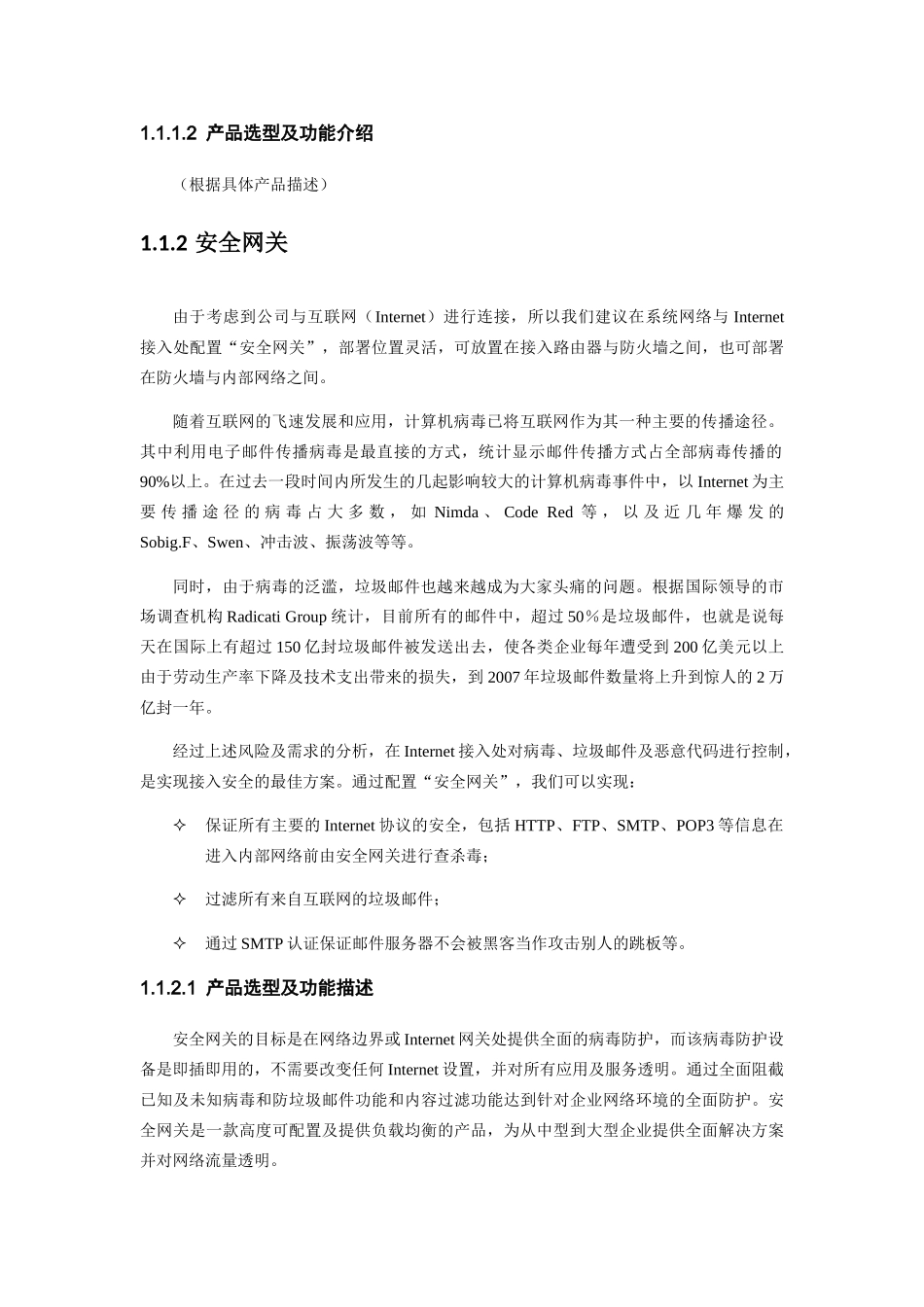 1.1.1.2 产品选型及功能介绍

（根据具体产品描述）

1.1.2 安全网关

由于考虑到公司与互联网（Internet）进行连接，所以我们建议在系统网络与 Internet 接入处配置“安全网关”，部署位置灵活，可放置在接入路由器与防火墙之间，也可部署在防火墙与内部网络之间。

随着互联网的飞速发展和应用，计算机病毒已将互联网作为其一种主要的传播途径。其中利用电子邮件传播病毒是最直接的方式，统计显示邮件传播方式占全部病毒传播的 90%以上。在过去一段时间内所发生的几起影响较大的计算机病毒事件中，以 Internet 为主要传播途径的病毒占大多数，如 Nimda、Code Red 等，以及近几年爆发的 Sobig.F、Swen、冲击波、振荡波等等。

同时，由于病毒的泛滥，垃圾邮件也越来越成为大家头痛的问题。根据国际领导的市场调查机构 Radicati Group 统计，目前所有的邮件中，超过 50％是垃圾邮件，也就是说每天在国际上有超过 150 亿封垃圾邮件被发送出去，使各类企业每年遭受到 200 亿美元以上由于劳动生产率下降及技术支出带来的损失，到 2007 年垃圾邮件数量将上升到惊人的 2 万亿封一年。

经过上述风险及需求的分析，在 Internet 接入处对病毒、垃圾邮件及恶意代码进行控制，是实现接入安全的最佳方案。通过配置“安全网关”，我们可以实现：

✧ 保证所有主要的 Internet 协议的安全，包括 HTTP、FTP、SMTP、POP3 等信息在进入内部网络前由安全网关进行查杀毒；

✧ 过滤所有来自互联网的垃圾邮件；

✧ 通过 SMTP 认证保证邮件服务器不会被黑客当作攻击别人的跳板等。

1.1.2.1 产品选型及功能描述

安全网关的目标是在网络边界或 Internet 网关处提供全面的病毒防护，而该病毒防护设备是即插即用的，不需要改变任何 Internet 设置，并对所有应用及服务透明。通过全面阻截已知及未知病毒和防垃圾邮件功能和内容过滤功能达到针对企业网络环境的全面防护。安全网关是一款高度可配置及提供负载均衡的产品，为从中型到大型企业提供全面解决方案并对网络流量透明。